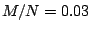 $M/N = 0.03$